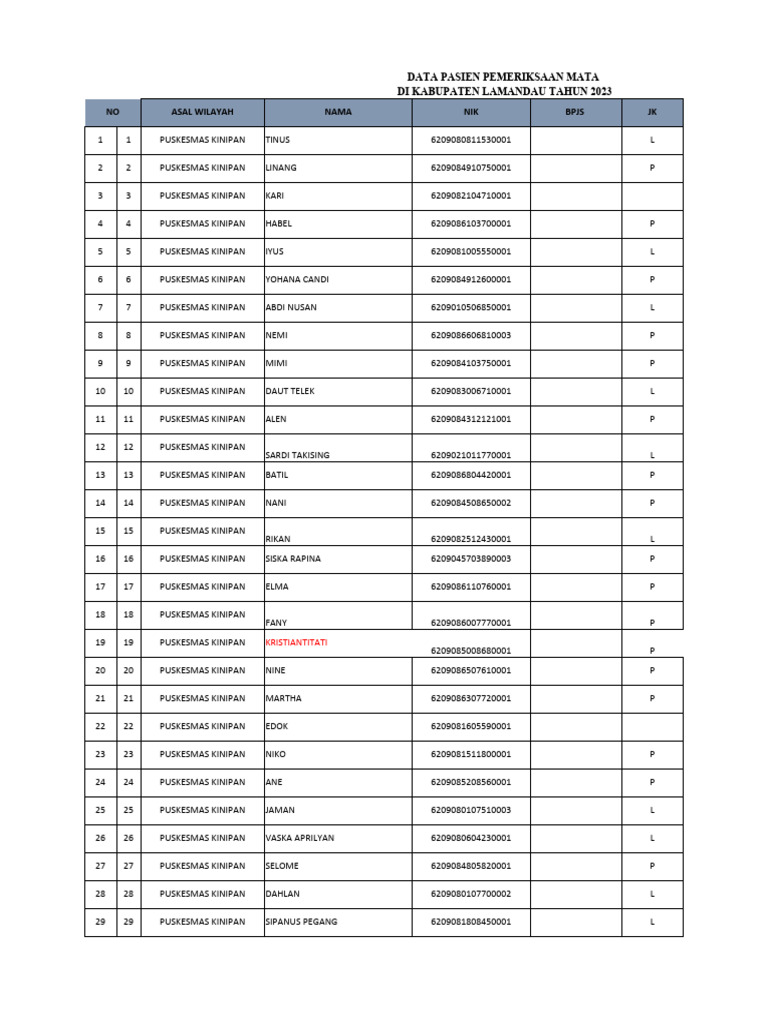 DATA PASIEN PEMERIKSAAN MATA
DI KABUPATEN LAMANDAU TAHUN 2023

| NO | | ASAL WILAYAH | NAMA | NIK | BPJS | JK |
|---|---|---|---|---|---|---|
| 1 | 1 | PUSKESMAS KINIPAN | TINUS | 6209080811530001 | | L |
| 2 | 2 | PUSKESMAS KINIPAN | LINANG | 6209084910750001 | | P |
| 3 | 3 | PUSKESMAS KINIPAN | KARI | 6209082104710001 | | |
| 4 | 4 | PUSKESMAS KINIPAN | HABEL | 6209086103700001 | | P |
| 5 | 5 | PUSKESMAS KINIPAN | IYUS | 6209081005550001 | | L |
| 6 | 6 | PUSKESMAS KINIPAN | YOHANA CANDI | 6209084912600001 | | P |
| 7 | 7 | PUSKESMAS KINIPAN | ABDI NUSAN | 6209010506850001 | | L |
| 8 | 8 | PUSKESMAS KINIPAN | NEMI | 6209086606810003 | | P |
| 9 | 9 | PUSKESMAS KINIPAN | MIMI | 6209084103750001 | | P |
| 10 | 10 | PUSKESMAS KINIPAN | DAUT TELEK | 6209083006710001 | | L |
| 11 | 11 | PUSKESMAS KINIPAN | ALEN | 6209084312121001 | | P |
| 12 | 12 | PUSKESMAS KINIPAN | SARDI TAKISING | 6209021011770001 | | L |
| 13 | 13 | PUSKESMAS KINIPAN | BATIL | 6209086804420001 | | P |
| 14 | 14 | PUSKESMAS KINIPAN | NANI | 6209084508650002 | | P |
| 15 | 15 | PUSKESMAS KINIPAN | RIKAN | 6209082512430001 | | L |
| 16 | 16 | PUSKESMAS KINIPAN | SISKA RAPINA | 6209045703890003 | | P |
| 17 | 17 | PUSKESMAS KINIPAN | ELMA | 6209086110760001 | | P |
| 18 | 18 | PUSKESMAS KINIPAN | FANY | 6209086007770001 | | P |
| 19 | 19 | PUSKESMAS KINIPAN | KRISTIANTITATI | 6209085008680001 | | P |
| 20 | 20 | PUSKESMAS KINIPAN | NINE | 6209086507610001 | | P |
| 21 | 21 | PUSKESMAS KINIPAN | MARTHA | 6209086307720001 | | P |
| 22 | 22 | PUSKESMAS KINIPAN | EDOK | 6209081605590001 | | |
| 23 | 23 | PUSKESMAS KINIPAN | NIKO | 6209081511800001 | | P |
| 24 | 24 | PUSKESMAS KINIPAN | ANE | 6209085208560001 | | P |
| 25 | 25 | PUSKESMAS KINIPAN | JAMAN | 6209080107510003 | | L |
| 26 | 26 | PUSKESMAS KINIPAN | VASKA APRILYAN | 6209080604230001 | | L |
| 27 | 27 | PUSKESMAS KINIPAN | SELOME | 6209084805820001 | | P |
| 28 | 28 | PUSKESMAS KINIPAN | DAHLAN | 6209080107700002 | | L |
| 29 | 29 | PUSKESMAS KINIPAN | SIPANUS PEGANG | 6209081808450001 | | L |